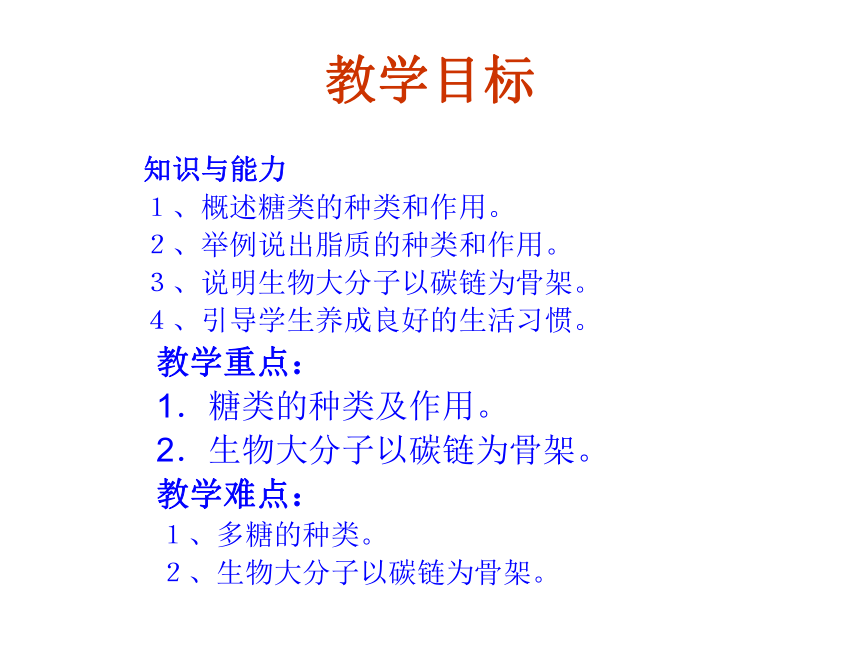 教学目标

知识与能力
1、概述糖类的种类和作用。
2、举例说出脂质的种类和作用。
3、说明生物大分子以碳链为骨架。
4、引导学生养成良好的生活习惯。

教学重点：
1. 糖类的种类及作用。
2. 生物大分子以碳链为骨架。

教学难点：
1、多糖的种类。
2、生物大分子以碳链为骨架。